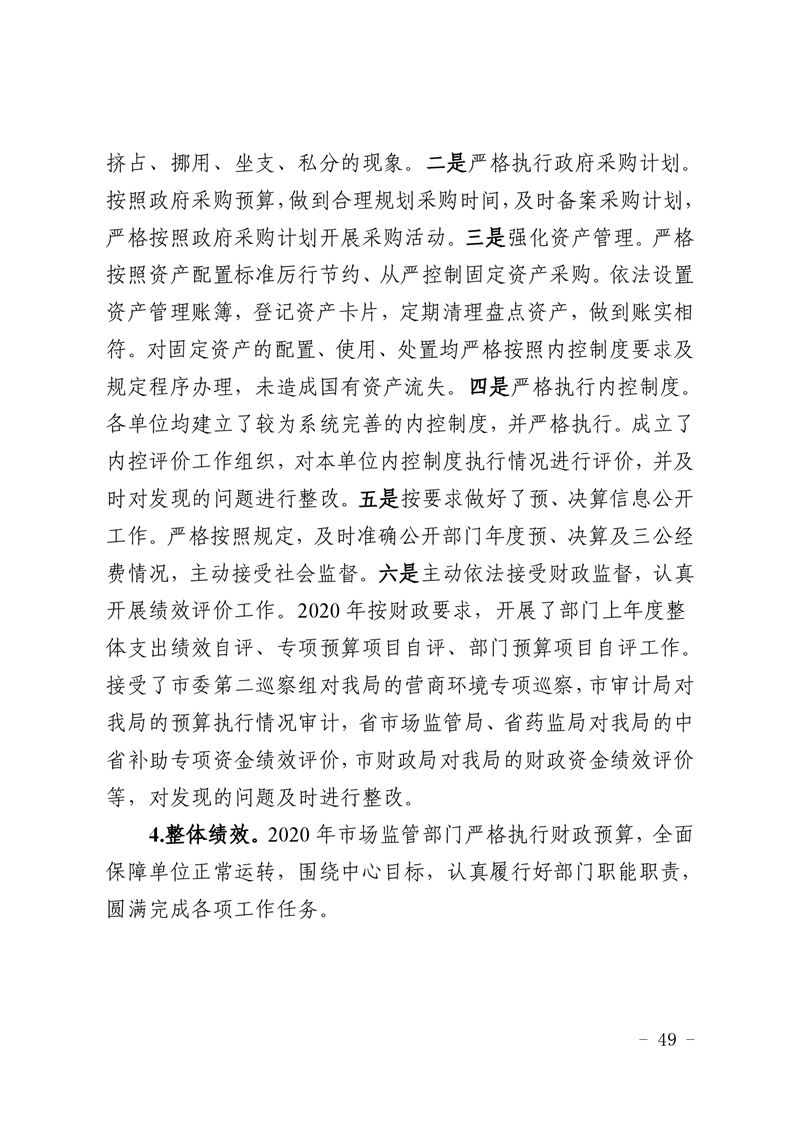 挤占、挪用、坐支、私分的现象。二是严格执行政府采购计划。按照政府采购预算，做到合理规划采购时间，及时备案采购计划，严格按照政府采购计划开展采购活动。三是强化资产管理。严格按照资产配置标准厉行节约、从严控制固定资产采购。依法设置资产管理账簿，登记资产卡片，定期清理盘点资产，做到账实相符。对固定资产的配置、使用、处置均严格按照内控制度要求及规定程序办理，未造成国有资产流失。四是严格执行内控制度。各单位均建立了较为系统完善的内控制度，并严格执行。成立了内控评价工作组织，对本单位内控制度执行情况进行评价，并及时对发现的问题进行整改。五是按要求做好了预、决算信息公开工作。严格按照规定，及时准确公开部门年度预、决算及三公经费情况，主动接受社会监督。六是主动依法接受财政监督，认真开展绩效评价工作。2020 年按财政要求，开展了部门上年度整体支出绩效自评、专项预算项目自评、部门预算项目自评工作。接受了市委第二巡察组对我局的营商环境专项巡察，市审计局对我局的预算执行情况审计，省市场监管局、省药监局对我局的中省补助专项资金绩效评价，市财政局对我局的财政资金绩效评价等，对发现的问题及时进行整改。

4.整体绩效。2020 年市场监管部门严格执行财政预算，全面保障单位正常运转，围绕中心目标，认真履行好部门职能职责，圆满完成各项工作任务。

- 49 -